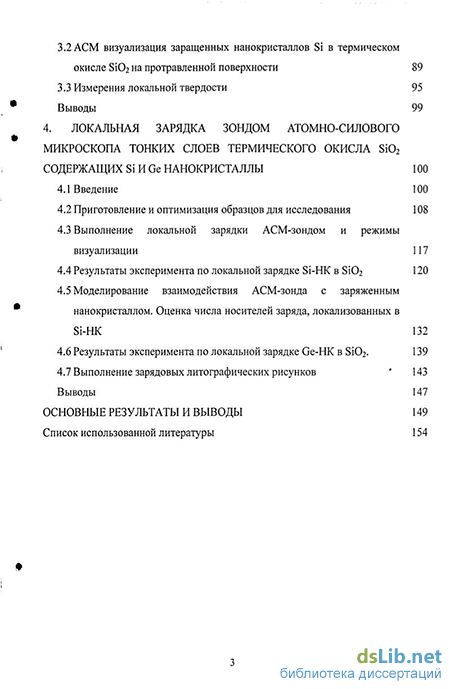 3.2 АСМ визуализация заращенных нанокристаллов Si в термическом окисле $SiO_2$ на протравленной поверхности 89

3.3 Измерения локальной твердости 95

Выводы 99

4. ЛОКАЛЬНАЯ ЗАРЯДКА ЗОНДОМ АТОМНО-СИЛОВОГО МИКРОСКОПА ТОНКИХ СЛОЕВ ТЕРМИЧЕСКОГО ОКИСЛА $SiO_2$ СОДЕРЖАЩИХ Si И Ge НАНОКРИСТАЛЛЫ 100

4.1 Введение 100

4.2 Приготовление и оптимизация образцов для исследования 108

4.3 Выполнение локальной зарядки АСМ-зондом и режимы визуализации 117

4.4 Результаты эксперимента по локальной зарядке Si-НК в $SiO_2$ 120

4.5 Моделирование взаимодействия АСМ-зонда с заряженным нанокристаллом. Оценка числа носителей заряда, локализованных в Si-НК 132

4.6 Результаты эксперимента по локальной зарядке Ge-НК в $SiO_2$. 139

4.7 Выполнение зарядовых литографических рисунков 143

Выводы 147

ОСНОВНЫЕ РЕЗУЛЬТАТЫ И ВЫВОДЫ 149

Список использованной литературы 154

3

dsLib.net
библиотека диссертаций